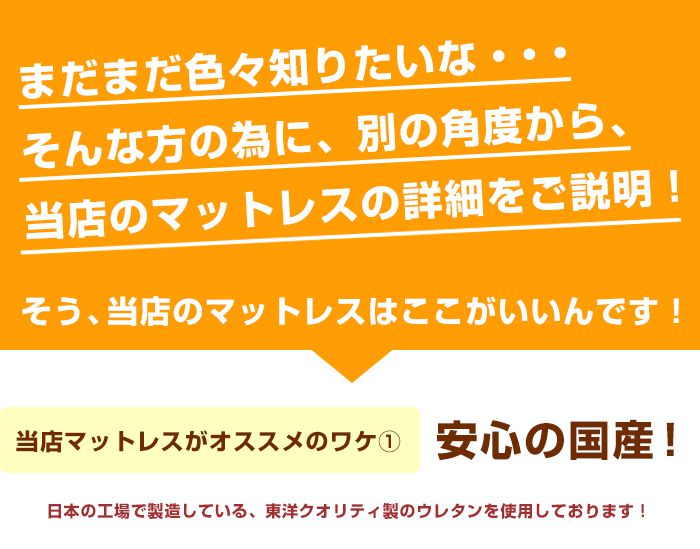 まだまだ色々知りたいな・・・
そんな方の為に、別の角度から、
当店のマットレスの詳細をご説明！

そう、当店のマットレスはここがいいんです！

当店マットレスがオススメのワケ①

安心の国産！

日本の工場で製造している、東洋クオリティ製のウレタンを使用しております！